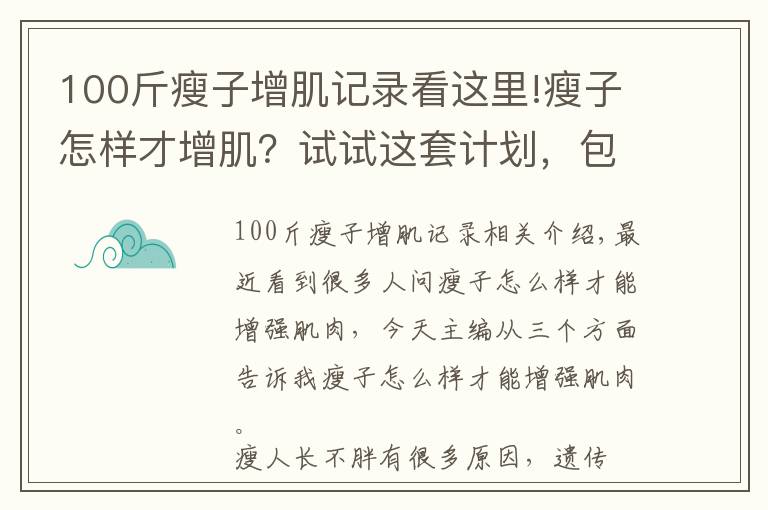 100斤瘦子增肌记录看这里!瘦子怎样才增肌？试试这套计划，包

100斤瘦子增肌记录相关介绍，最近看到很多人问瘦子怎么样才能增强肌肉，今天主编从三个方面告诉我瘦子怎么样才能增强肌肉。

瘦人长不胖有很多原因，遗传